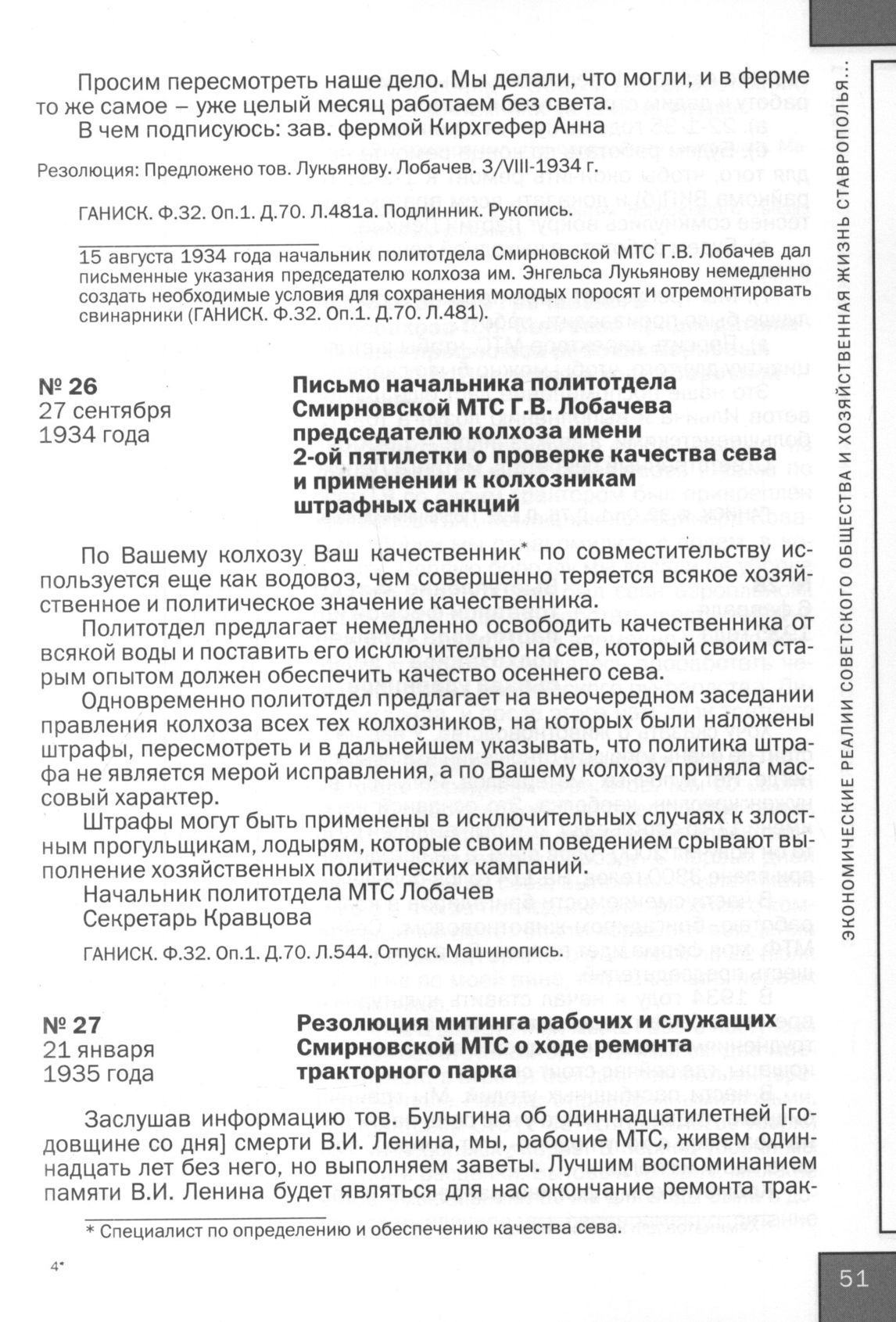 Просим пересмотреть наше дело. Мы делали, что могли, и в ферме то же самое – уже целый месяц работаем без света.

В чем подписуюсь: зав. фермой Кирхгефер Анна

Резолюция: Предложено тов. Лукьянову. Лобачев. 3/VIII-1934 г.

ГАНИСК. Ф.32. Оп.1. Д.70. Л.481а. Подлинник. Рукопись.

15 августа 1934 года начальник политотдела Смирновской МТС Г.В. Лобачев дал письменные указания председателю колхоза им. Энгельса Лукьянову немедленно создать необходимые условия для сохранения молодых поросят и отремонтировать свинарники (ГАНИСК. Ф.32. Оп.1. Д.70. Л.481).

№ 26
27 сентября
1934 года

Письмо начальника политотдела Смирновской МТС Г.В. Лобачева председателю колхоза имени 2-ой пятилетки о проверке качества сева и применении к колхозникам штрафных санкций

По Вашему колхозу Ваш качественник* по совместительству используется еще как водовоз, чем совершенно теряется всякое хозяйственное и политическое значение качественника.

Политотдел предлагает немедленно освободить качественника от всякой воды и поставить его исключительно на сев, который своим старым опытом должен обеспечить качество осеннего сева.

Одновременно политотдел предлагает на внеочередном заседании правления колхоза всех тех колхозников, на которых были наложены штрафы, пересмотреть и в дальнейшем указывать, что политика штрафа не является мерой исправления, а по Вашему колхозу приняла массовый характер.

Штрафы могут быть применены в исключительных случаях к злостным прогульщикам, лодырям, которые своим поведением срывают выполнение хозяйственных политических кампаний.

Начальник политотдела МТС Лобачев
Секретарь Кравцова

ГАНИСК. Ф.32. Оп.1. Д.70. Л.544. Отпуск. Машинопись.

№ 27
21 января
1935 года

Резолюция митинга рабочих и служащих Смирновской МТС о ходе ремонта тракторного парка

Заслушав информацию тов. Булыгина об одиннадцатилетней [годовщине со дня] смерти В.И. Ленина, мы, рабочие МТС, живем одиннадцать лет без него, но выполняем заветы. Лучшим воспоминанием памяти В.И. Ленина будет являться для нас окончание ремонта трак-

* Специалист по определению и обеспечению качества сева.

4*

ЭКОНОМИЧЕСКИЕ РЕАЛИИ СОВЕТСКОГО ОБЩЕСТВА И ХОЗЯЙСТВЕННАЯ ЖИЗНЬ СТАВРОПОЛЬЯ...

51